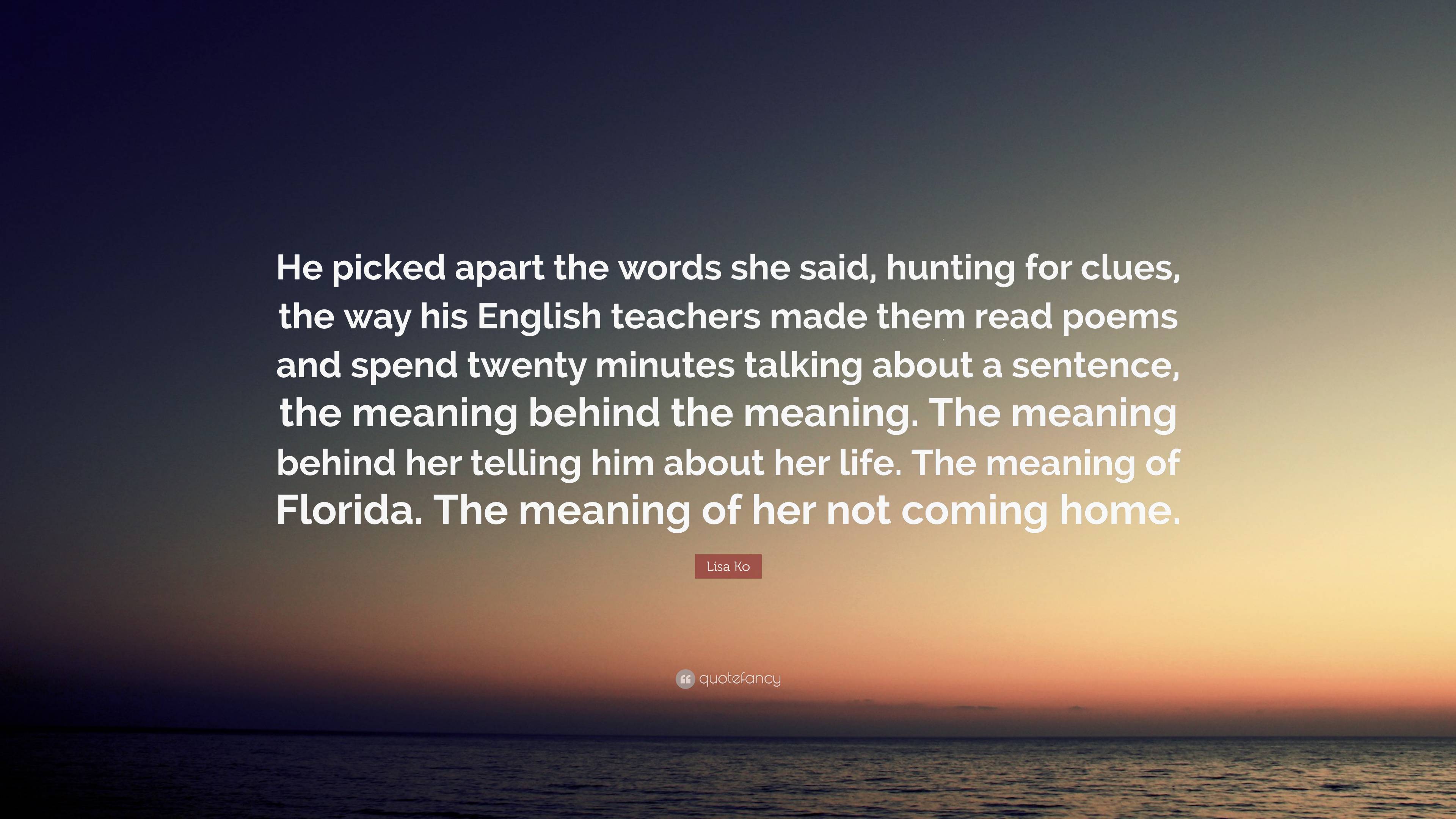 He picked apart the words she said, hunting for clues, the way his English teachers made them read poems and spend twenty minutes talking about a sentence, the meaning behind the meaning. The meaning behind her telling him about her life. The meaning of Florida. The meaning of her not coming home.

Lisa Ko

quotefancy